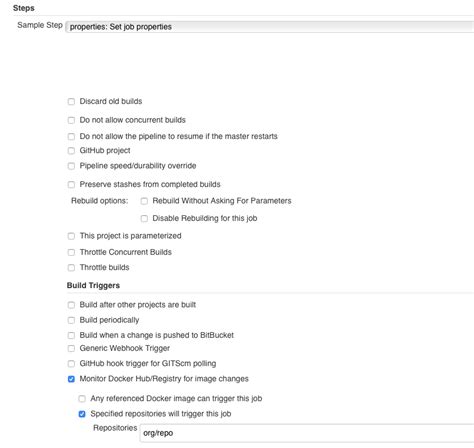 Steps

Sample Step properties: Set job properties

Discard old builds

Do not allow concurrent builds

Do not allow the pipeline to resume if the master restarts

GitHub project

Pipeline speed/durability override

Preserve stashes from completed builds

Rebuild options: Rebuild Without Asking For Parameters

Disable Rebuilding for this job

This project is parameterized

Throttle Concurrent Builds

Throttle builds

Build Triggers

Build after other projects are built

Build periodically

Build when a change is pushed to BitBucket

Generic Webhook Trigger

GitHub hook trigger for GITScm polling

Monitor Docker Hub/Registry for image changes

Any referenced Docker image can trigger this job

Specified repositories will trigger this job

Repositories org/repo